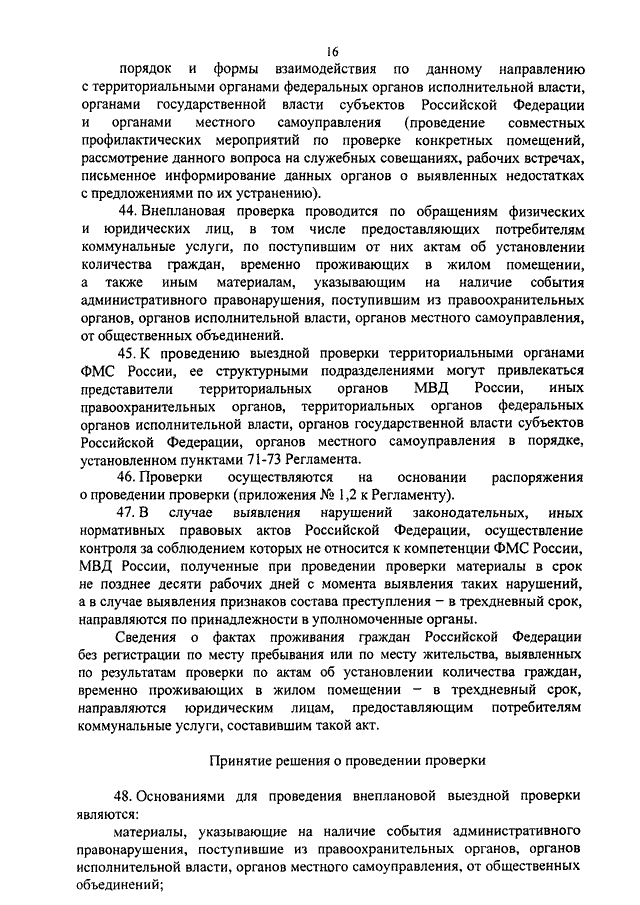 16

порядок и формы взаимодействия по данному направлению с территориальными органами федеральных органов исполнительной власти, органами государственной власти субъектов Российской Федерации и органами местного самоуправления (проведение совместных профилактических мероприятий по проверке конкретных помещений, рассмотрение данного вопроса на служебных совещаниях, рабочих встречах, письменное информирование данных органов о выявленных недостатках с предложениями по их устранению).

44. Внеплановая проверка проводится по обращениям физических и юридических лиц, в том числе предоставляющих потребителям коммунальные услуги, по поступившим от них актам об установлении количества граждан, временно проживающих в жилом помещении, а также иным материалам, указывающим на наличие события административного правонарушения, поступившим из правоохранительных органов, органов исполнительной власти, органов местного самоуправления, от общественных объединений.

45. К проведению выездной проверки территориальными органами ФМС России, ее структурными подразделениями могут привлекаться представители территориальных органов МВД России, иных правоохранительных органов, территориальных органов федеральных органов исполнительной власти, органов государственной власти субъектов Российской Федерации, органов местного самоуправления в порядке, установленном пунктами 71-73 Регламента.

46. Проверки осуществляются на основании распоряжения о проведении проверки (приложения № 1,2 к Регламенту).

47. В случае выявления нарушений законодательных, иных нормативных правовых актов Российской Федерации, осуществление контроля за соблюдением которых не относится к компетенции ФМС России, МВД России, полученные при проведении проверки материалы в срок не позднее десяти рабочих дней с момента выявления таких нарушений, а в случае выявления признаков состава преступления – в трехдневный срок, направляются по принадлежности в уполномоченные органы.

Сведения о фактах проживания граждан Российской Федерации без регистрации по месту пребывания или по месту жительства, выявленных по результатам проверки по актам об установлении количества граждан, временно проживающих в жилом помещении – в трехдневный срок, направляются юридическим лицам, предоставляющим потребителям коммунальные услуги, составившим такой акт.

Принятие решения о проведении проверки

48. Основаниями для проведения внеплановой выездной проверки являются:

материалы, указывающие на наличие события административного правонарушения, поступившие из правоохранительных органов, органов исполнительной власти, органов местного самоуправления, от общественных объединений;